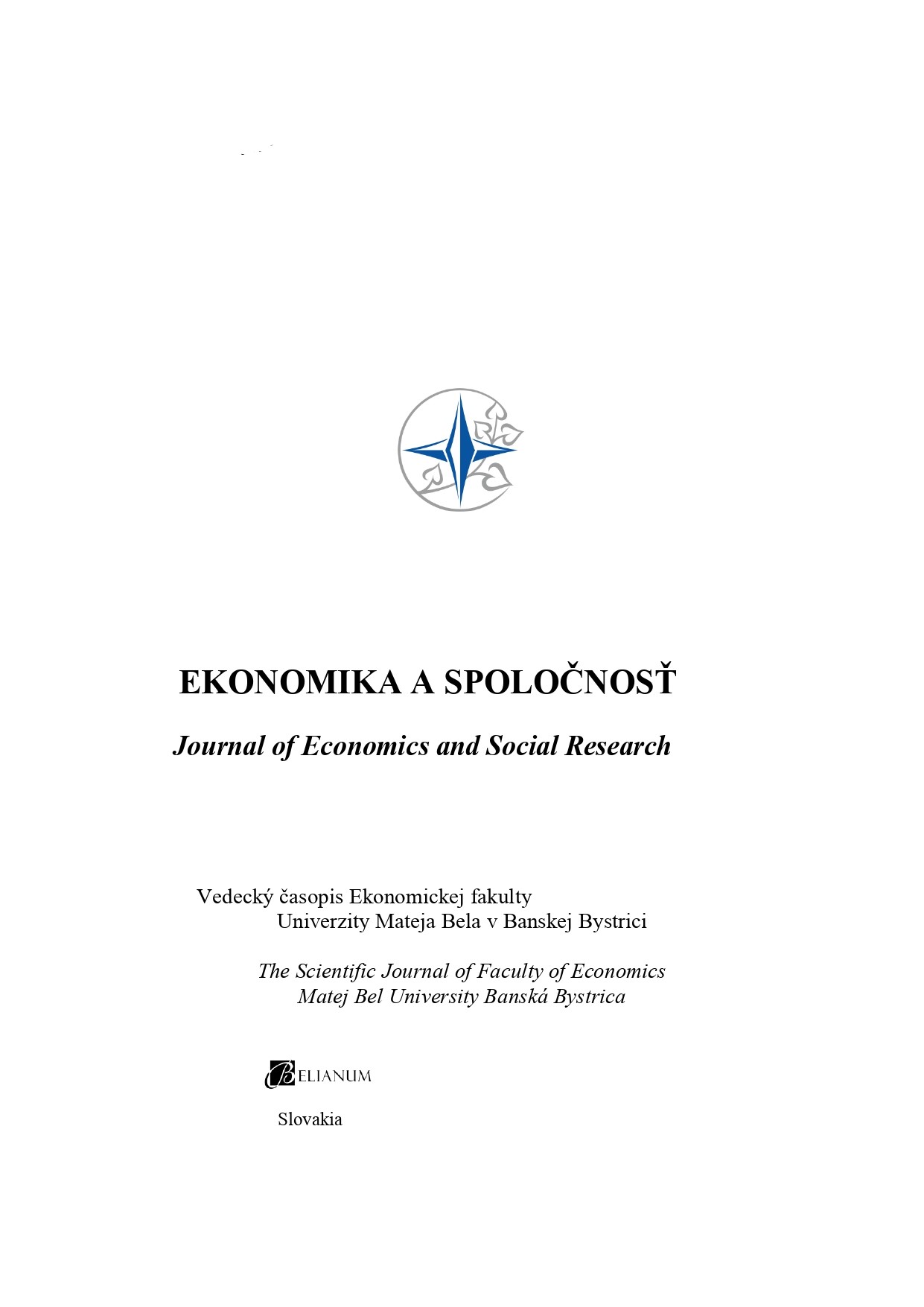 EKONOMIKA A SPOLOČNOSŤ

Journal of Economics and Social Research

Vedecký časopis Ekonomickej fakulty
Univerzity Mateja Bela v Banskej Bystrici

The Scientific Journal of Faculty of Economics
Matej Bel University Banská Bystrica

BELIANUM

Slovakia